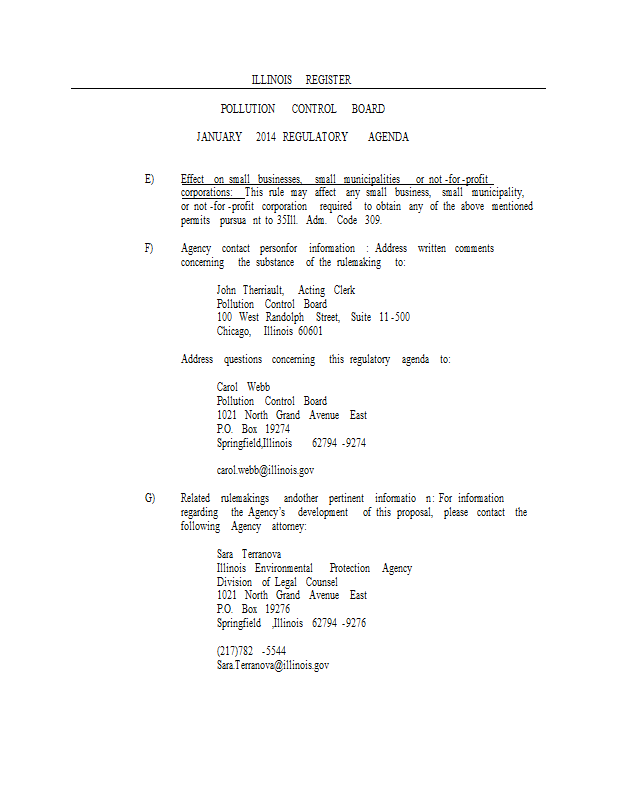 ILLINOIS REGISTER

POLLUTION CONTROL BOARD

JANUARY 2014 REGULATORY AGENDA

E) Effect on small businesses, small municipalities or not -for -profit corporations: This rule may affect any small business, small municipality, or not -for -profit corporation required to obtain any of the above mentioned permits pursua nt to 35Ill. Adm. Code 309.

F) Agency contact personfor information : Address written comments concerning the substance of the rulemaking to:

John Therriault, Acting Clerk
Pollution Control Board
100 West Randolph Street, Suite 11 -500
Chicago, Illinois 60601

Address questions concerning this regulatory agenda to:

Carol Webb
Pollution Control Board
1021 North Grand Avenue East
P.O. Box 19274
Springfield,Illinois 62794 -9274

carol.webb@illinois.gov

G) Related rulemakings andother pertinent informatio n: For information regarding the Agency's development of this proposal, please contact the following Agency attorney:

Sara Terranova
Illinois Environmental Protection Agency
Division of Legal Counsel
1021 North Grand Avenue East
P.O. Box 19276
Springfield ,Illinois 62794 -9276

(217)782 -5544
Sara.Terranova@illinois.gov